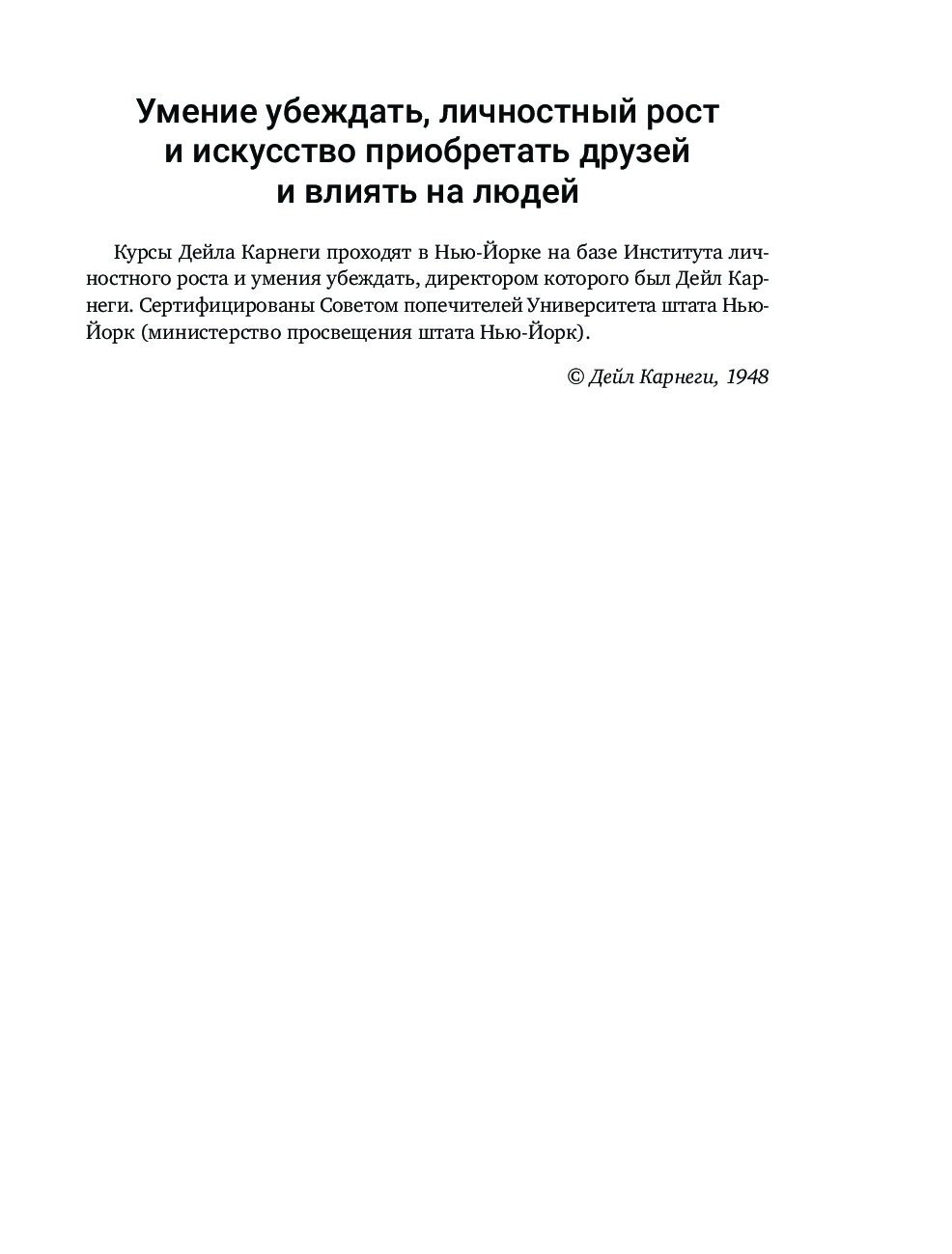 Умение убеждать, личностный рост и искусство приобретать друзей и влиять на людей

Курсы Дейла Карнеги проходят в Нью-Йорке на базе Института личностного роста и умения убеждать, директором которого был Дейл Карнеги. Сертифицированы Советом попечителей Университета штата Нью-Йорк (министерство просвещения штата Нью-Йорк).

© Дейл Карнеги, 1948